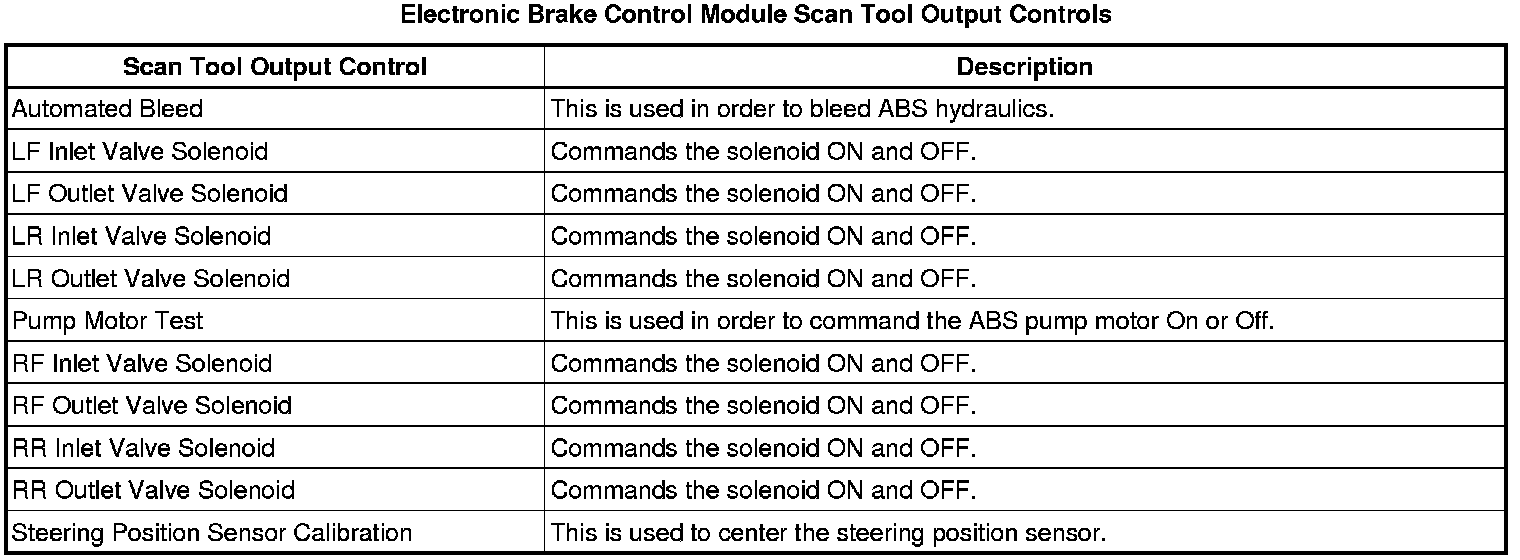 Electronic Brake Control Module Scan Tool Output Controls

| Scan Tool Output Control | Description |
|---|---|
| Automated Bleed | This is used in order to bleed ABS hydraulics. |
| LF Inlet Valve Solenoid | Commands the solenoid ON and OFF. |
| LF Outlet Valve Solenoid | Commands the solenoid ON and OFF. |
| LR Inlet Valve Solenoid | Commands the solenoid ON and OFF. |
| LR Outlet Valve Solenoid | Commands the solenoid ON and OFF. |
| Pump Motor Test | This is used in order to command the ABS pump motor On or Off. |
| RF Inlet Valve Solenoid | Commands the solenoid ON and OFF. |
| RF Outlet Valve Solenoid | Commands the solenoid ON and OFF. |
| RR Inlet Valve Solenoid | Commands the solenoid ON and OFF. |
| RR Outlet Valve Solenoid | Commands the solenoid ON and OFF. |
| Steering Position Sensor Calibration | This is used to center the steering position sensor. |